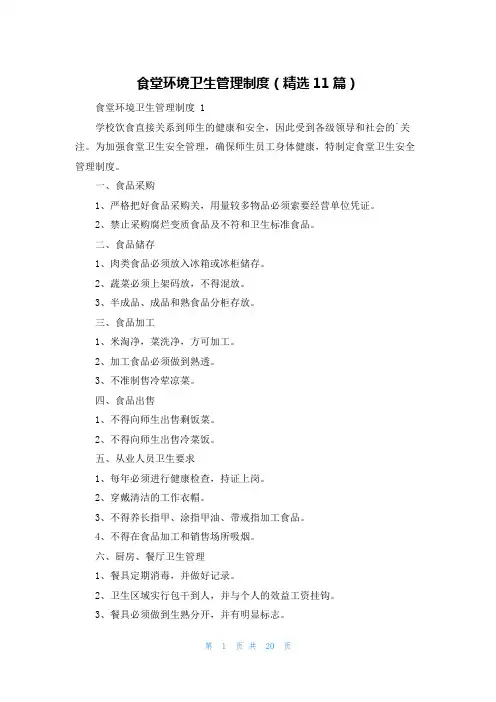 食堂环境卫生管理制度（精选11篇）

食堂环境卫生管理制度 1

学校饮食直接关系到师生的健康和安全，因此受到各级领导和社会的广关注。为加强食堂卫生安全管理，确保师生员工身体健康，特制定食堂卫生安全管理制度。

一、食品采购

1、严格把好食品采购关，用量较多物品必须索要经营单位凭证。

2、禁止采购腐烂变质食品及不符和卫生标准食品。

二、食品储存

1、肉类食品必须放入冰箱或冰柜储存。

2、蔬菜必须上架码放，不得混放。

3、半成品、成品和熟食品分柜存放。

三、食品加工

1、米淘净，菜洗净，方可加工。

2、加工食品必须做到熟透。

3、不准制售冷荤凉菜。

四、食品出售

1、不得向师生出售剩饭菜。

2、不得向师生出售冷菜饭。

五、从业人员卫生要求

1、每年必须进行健康检查，持证上岗。

2、穿戴清洁的工作衣帽。

3、不得养长指甲、涂指甲油、带戒指加工食品。

4、不得在食品加工和销售场所吸烟。

六、厨房、餐厅卫生管理

1、餐具定期消毒，并做好记录。

2、卫生区域实行包干到人，并与个人的效益工资挂钩。

3、餐具必须做到生熟分开，并有明显标志。

第 1 页 共 20 页